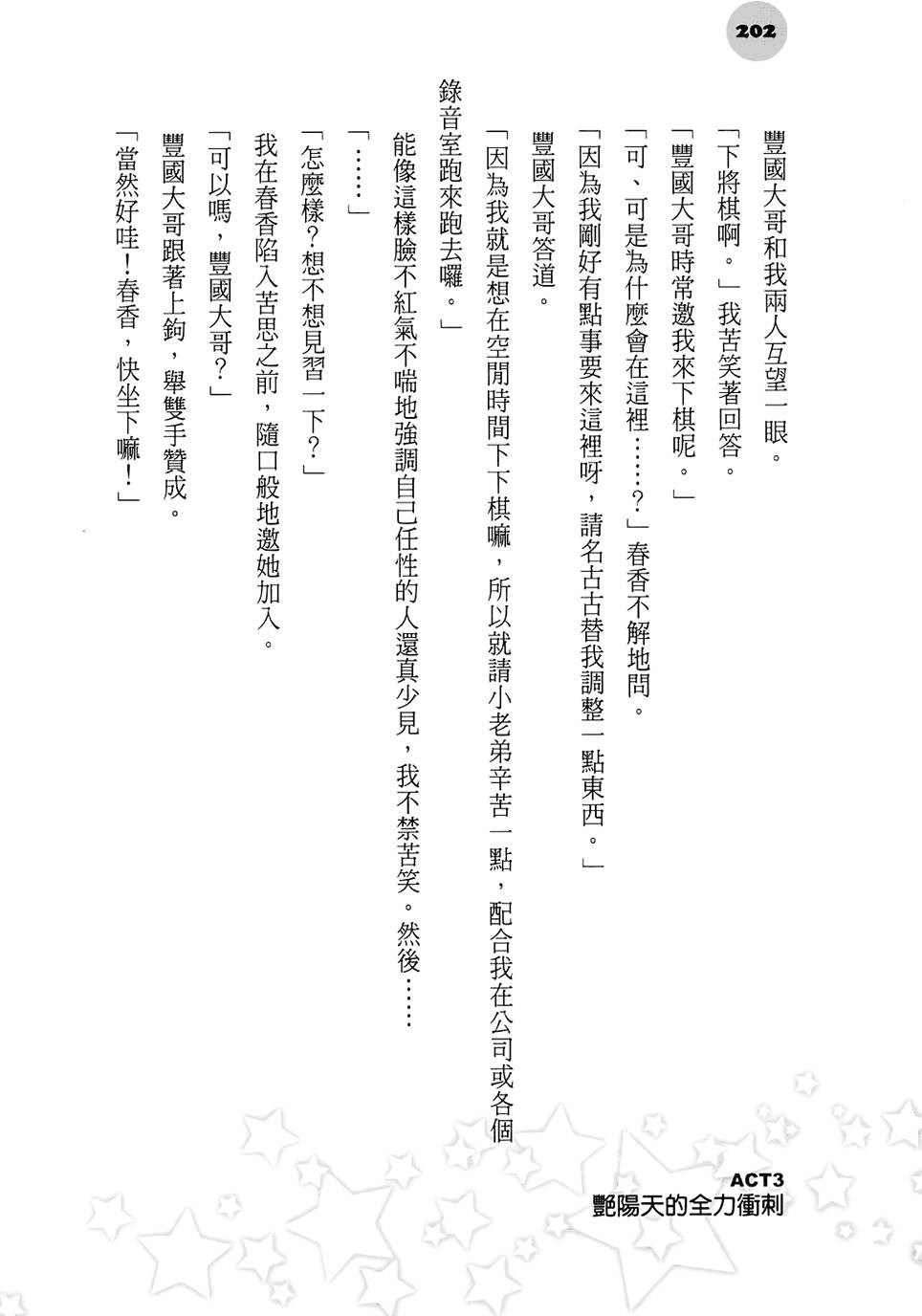 202

豐國大哥和我兩人互望一眼。

「下將棋啊。」我苦笑著回答。

「豐國大哥時常邀我來下棋呢。」

「可、可是為什麼會在這裡……?」春香不解地問。

「因為我剛好有點事要來這裡呀，請名古古替我調整一點東西。」

豐國大哥答道。

「因為我就是想在空閒時間下下棋嘛，所以就請小老弟辛苦一點，配合我在公司或各個錄音室跑來跑去囉。」

能像這樣臉不紅氣不喘地強調自己任性的人還真少見，我不禁苦笑。然後……

「……」

「怎麼樣?想不想見習一下?」

我在春香陷入苦思之前，隨口般地邀她加入。

「可以嗎，豐國大哥?」

豐國大哥跟著上鉤，舉雙手贊成。

「當然好哇!春香，快坐下嘛!」

ACT3
艷陽天的全力衝刺